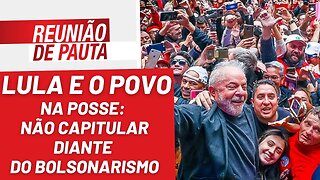 REUNIÃO
DE PAUTA

LULA E O POVO
NA POSSE:
NÃO CAPITULAR
DIANTE
DO BOLSONARISMO